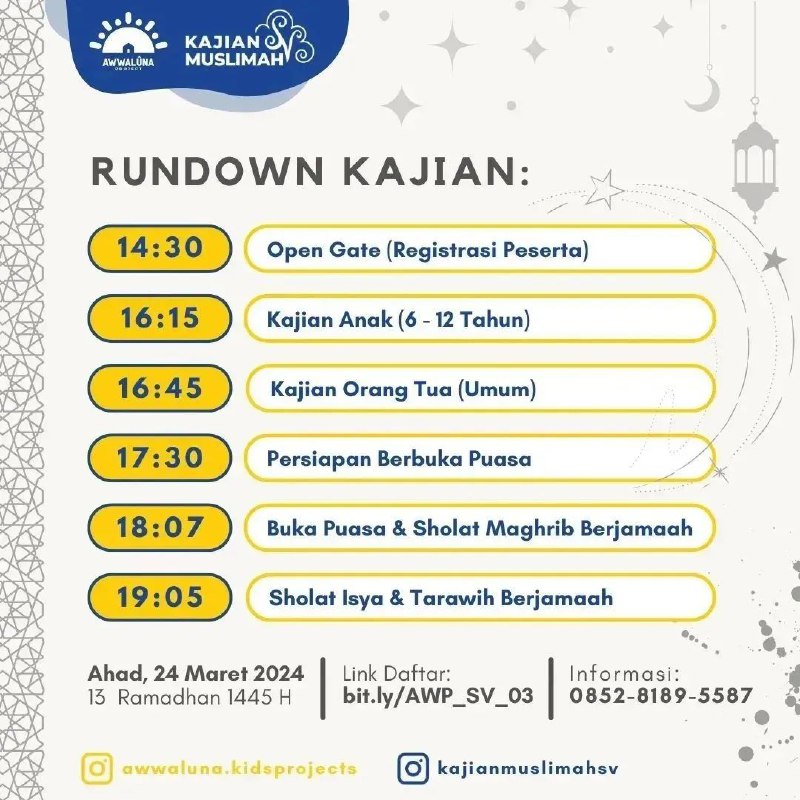 AWWALUNA PROJECT

KAJIAN MUSLIMAH SV

RUNDOWN KAJIAN:

14:30 Open Gate (Registrasi Peserta)

16:15 Kajian Anak (6 - 12 Tahun)

16:45 Kajian Orang Tua (Umum)

17:30 Persiapan Berbuka Puasa

18:07 Buka Puasa & Sholat Maghrib Berjamaah

19:05 Sholat Isya & Tarawih Berjamaah

Ahad, 24 Maret 2024
13 Ramadhan 1445 H

Link Daftar:
bit.ly/AWP_SV_03

Informasi:
0852-8189-5587

awwaluna.kidsprojects

kajianmuslimahsv